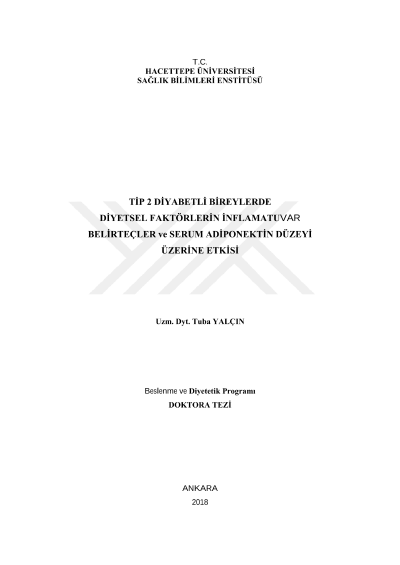 T.C.
HACETTEPE ÜNİVERSİTESİ
SAĞLIK BİLİMLERİ ENSTİTÜSÜ

TİP 2 DİYABETLİ BİREYLERDE
DİYETSEL FAKTÖRLERİN İNFLAMATUVAR
BELİRTEÇLER ve SERUM ADİPONEKTİN DÜZEYİ
ÜZERİNE ETKİSİ

Uzm. Dyt. Tuba YALÇIN

Beslenme ve Diyetetik Programı
DOKTORA TEZİ

ANKARA
2018